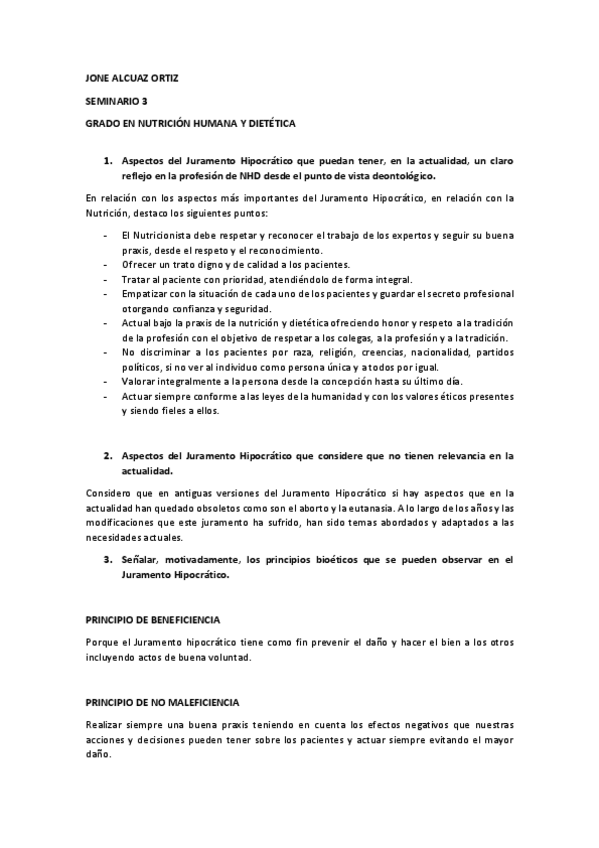 JONE ALCUAZ ORTIZ

SEMINARIO 3

GRADO EN NUTRICIÓN HUMANA Y DIETÉTICA

1. Aspectos del Juramento Hipocrático que puedan tener, en la actualidad, un claro reflejo en la profesión de NHD desde el punto de vista deontológico.

En relación con los aspectos más importantes del Juramento Hipocrático, en relación con la Nutrición, destaco los siguientes puntos:

- El Nutricionista debe respetar y reconocer el trabajo de los expertos y seguir su buena praxis, desde el respeto y el reconocimiento.
- Ofrecer un trato digno y de calidad a los pacientes.
- Tratar al paciente con prioridad, atendiéndolo de forma integral.
- Empatizar con la situación de cada uno de los pacientes y guardar el secreto profesional otorgando confianza y seguridad.
- Actual bajo la praxis de la nutrición y dietética ofreciendo honor y respeto a la tradición de la profesión con el objetivo de respetar a los colegas, a la profesión y a la tradición.
- No discriminar a los pacientes por raza, religión, creencias, nacionalidad, partidos políticos, si no ver al individuo como persona única y a todos por igual.
- Valorar integralmente a la persona desde la concepción hasta su último día.
- Actuar siempre conforme a las leyes de la humanidad y con los valores éticos presentes y siendo fieles a ellos.

2. Aspectos del Juramento Hipocrático que considere que no tienen relevancia en la actualidad.

Considero que en antiguas versiones del Juramento Hipocrático si hay aspectos que en la actualidad han quedado obsoletos como son el aborto y la eutanasia. A lo largo de los años y las modificaciones que este juramento ha sufrido, han sido temas abordados y adaptados a las necesidades actuales.

3. Señalar, motivadamente, los principios bioéticos que se pueden observar en el Juramento Hipocrático.

PRINCIPIO DE BENEFICIENCIA

Porque el Juramento hipocrático tiene como fin prevenir el daño y hacer el bien a los otros incluyendo actos de buena voluntad.

PRINCIPIO DE NO MALEFICIENCIA

Realizar siempre una buena praxis teniendo en cuenta los efectos negativos que nuestras acciones y decisiones pueden tener sobre los pacientes y actuar siempre evitando el mayor daño.